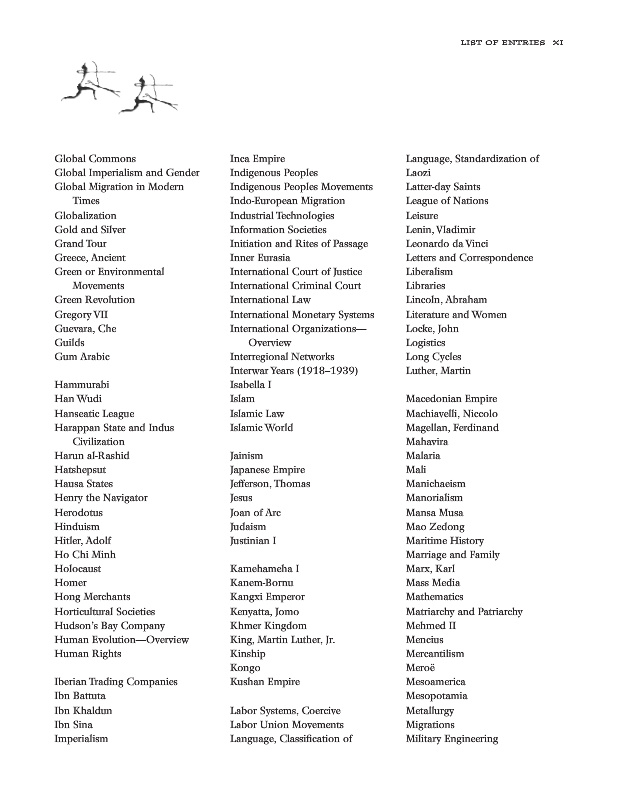 LIST OF ENTRIES XI

Global Commons
Global Imperialism and Gender
Global Migration in Modern Times
Globalization
Gold and Silver
Grand Tour
Greece, Ancient
Green or Environmental Movements
Green Revolution
Gregory VII
Guevara, Che
Guilds
Gum Arabic

Hammurabi
Han Wudi
Hanseatic League
Harappan State and Indus Civilization
Harun al-Rashid
Hatshepsut
Hausa States
Henry the Navigator
Herodotus
Hinduism
Hitler, Adolf
Ho Chi Minh
Holocaust
Homer
Hong Merchants
Horticultural Societies
Hudson's Bay Company
Human Evolution—Overview
Human Rights

Iberian Trading Companies
Ibn Battuta
Ibn Khaldun
Ibn Sina
Imperialism

Inca Empire
Indigenous Peoples
Indigenous Peoples Movements
Indo-European Migration
Industrial Technologies
Information Societies
Initiation and Rites of Passage
Inner Eurasia
International Court of Justice
International Criminal Court
International Law
International Monetary Systems
International Organizations—Overview
Interregional Networks
Interwar Years (1918–1939)
Isabella I
Islam
Islamic Law
Islamic World

Jainism
Japanese Empire
Jefferson, Thomas
Jesus
Joan of Arc
Judaism
Justinian I

Kamehameha I
Kanem-Bornu
Kangxi Emperor
Kenyatta, Jomo
Khmer Kingdom
King, Martin Luther, Jr.
Kinship
Kongo
Kushan Empire

Labor Systems, Coercive
Labor Union Movements
Language, Classification of

Language, Standardization of
Laozi
Latter-day Saints
League of Nations
Leisure
Lenin, Vladimir
Leonardo da Vinci
Letters and Correspondence
Liberalism
Libraries
Lincoln, Abraham
Literature and Women
Locke, John
Logistics
Long Cycles
Luther, Martin

Macedonian Empire
Machiavelli, Niccolo
Magellan, Ferdinand
Mahavira
Malaria
Mali
Manichaeism
Manorialism
Mansa Musa
Mao Zedong
Maritime History
Marriage and Family
Marx, Karl
Mass Media
Mathematics
Matriarchy and Patriarchy
Mehmed II
Mencius
Mercantilism
Meroë
Mesoamerica
Mesopotamia
Metallurgy
Migrations
Military Engineering